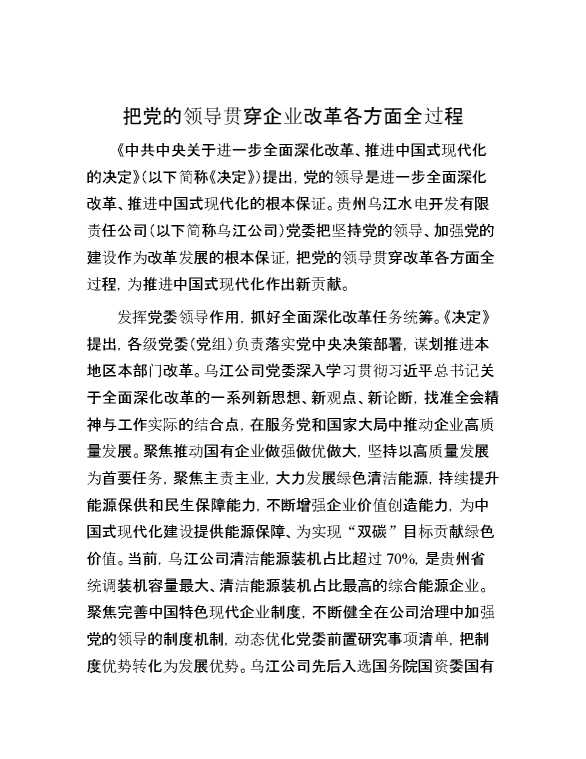 把党的领导贯穿企业改革各方面全过程

《中共中央关于进一步全面深化改革、推进中国式现代化的决定》(以下简称《决定》)提出，党的领导是进一步全面深化改革、推进中国式现代化的根本保证。贵州乌江水电开发有限责任公司(以下简称乌江公司)党委把坚持党的领导、加强党的建设作为改革发展的根本保证，把党的领导贯穿改革各方面全过程，为推进中国式现代化作出新贡献。

发挥党委领导作用，抓好全面深化改革任务统筹。《决定》提出，各级党委(党组)负责落实党中央决策部署，谋划推进本地区本部门改革。乌江公司党委深入学习贯彻习近平总书记关于全面深化改革的一系列新思想、新观点、新论断，找准全会精神与工作实际的结合点，在服务党和国家大局中推动企业高质量发展。聚焦推动国有企业做强做优做大，坚持以高质量发展为首要任务，聚焦主责主业，大力发展绿色清洁能源，持续提升能源保供和民生保障能力，不断增强企业价值创造能力，为中国式现代化建设提供能源保障、为实现“双碳”目标贡献绿色价值。当前，乌江公司清洁能源装机占比超过 70%，是贵州省统调装机容量最大、清洁能源装机占比最高的综合能源企业。聚焦完善中国特色现代企业制度，不断健全在公司治理中加强党的领导的制度机制，动态优化党委前置研究事项清单，把制度优势转化为发展优势。乌江公司先后入选国务院国资委国有